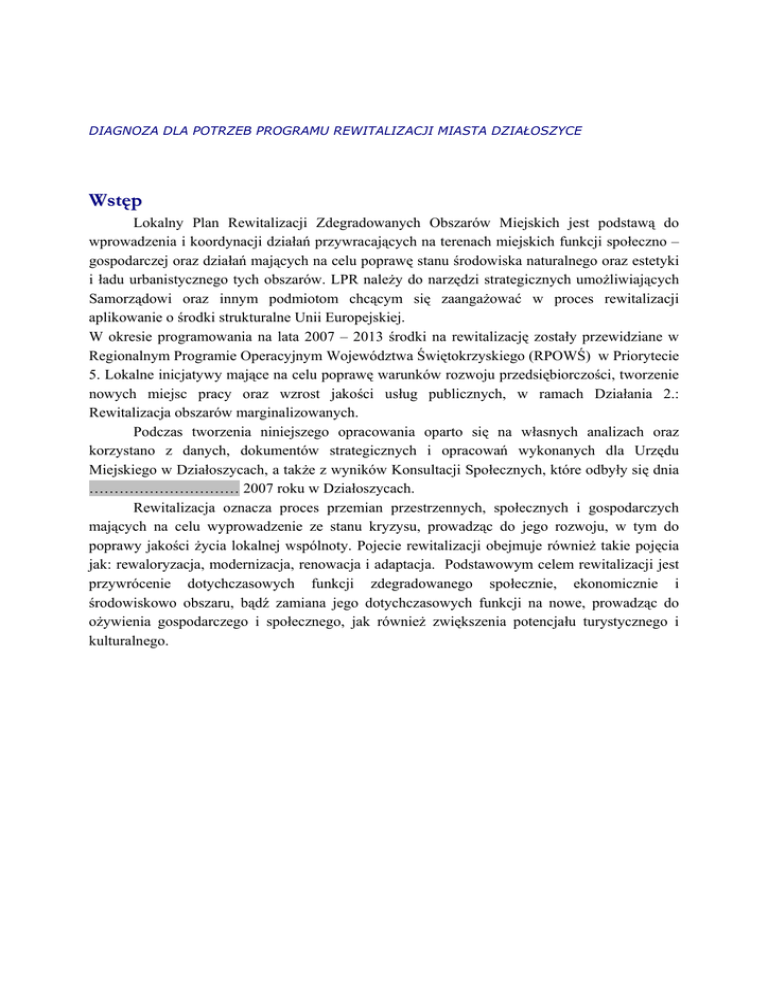 DIAGNOZA DLA POTRZEB PROGRAMU REWITALIZACJI MIASTA DZIAŁOSZYCE

Wstęp

Lokalny Plan Rewitalizacji Zdegradowanych Obszarów Miejskich jest podstawą do wprowadzenia i koordynacji działań przywracających na terenach miejskich funkcji społeczno – gospodarczej oraz działań mających na celu poprawę stanu środowiska naturalnego oraz estetyki i ładu urbanistycznego tych obszarów. LPR należy do narzędzi strategicznych umożliwiających Samorządowi oraz innym podmiotom chcącym się zaangażować w proces rewitalizacji aplikowanie o środki strukturalne Unii Europejskiej.
W okresie programowania na lata 2007 – 2013 środki na rewitalizację zostały przewidziane w Regionalnym Programie Operacyjnym Województwa Świętokrzyskiego (RPOWŚ) w Priorytecie 5. Lokalne inicjatywy mające na celu poprawę warunków rozwoju przedsiębiorczości, tworzenie nowych miejsc pracy oraz wzrost jakości usług publicznych, w ramach Działania 2.: Rewitalizacja obszarów marginalizowanych.

Podczas tworzenia niniejszego opracowania oparto się na własnych analizach oraz korzystano z danych, dokumentów strategicznych i opracowań wykonanych dla Urzędu Miejskiego w Działoszycach, a także z wyników Konsultacji Społecznych, które odbyły się dnia ………………………… 2007 roku w Działoszycach.

Rewitalizacja oznacza proces przemian przestrzennych, społecznych i gospodarczych mających na celu wyprowadzenie ze stanu kryzysu, prowadząc do jego rozwoju, w tym do poprawy jakości życia lokalnej wspólnoty. Pojecie rewitalizacji obejmuje również takie pojęcia jak: rewaloryzacja, modernizacja, renowacja i adaptacja. Podstawowym celem rewitalizacji jest przywrócenie dotychczasowych funkcji zdegradowanego społecznie, ekonomicznie i środowiskowo obszaru, bądź zamiana jego dotychczasowych funkcji na nowe, prowadząc do ożywienia gospodarczego i społecznego, jak również zwiększenia potencjału turystycznego i kulturalnego.